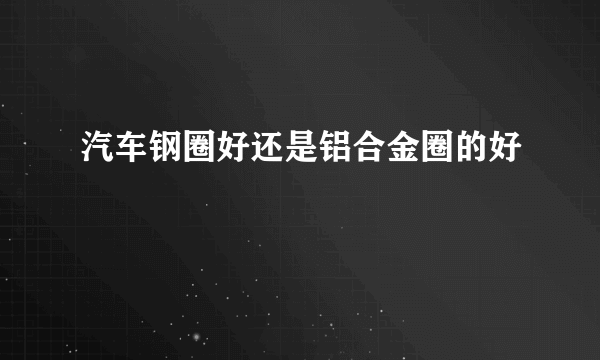 汽车钢圈好还是铝合金圈的好